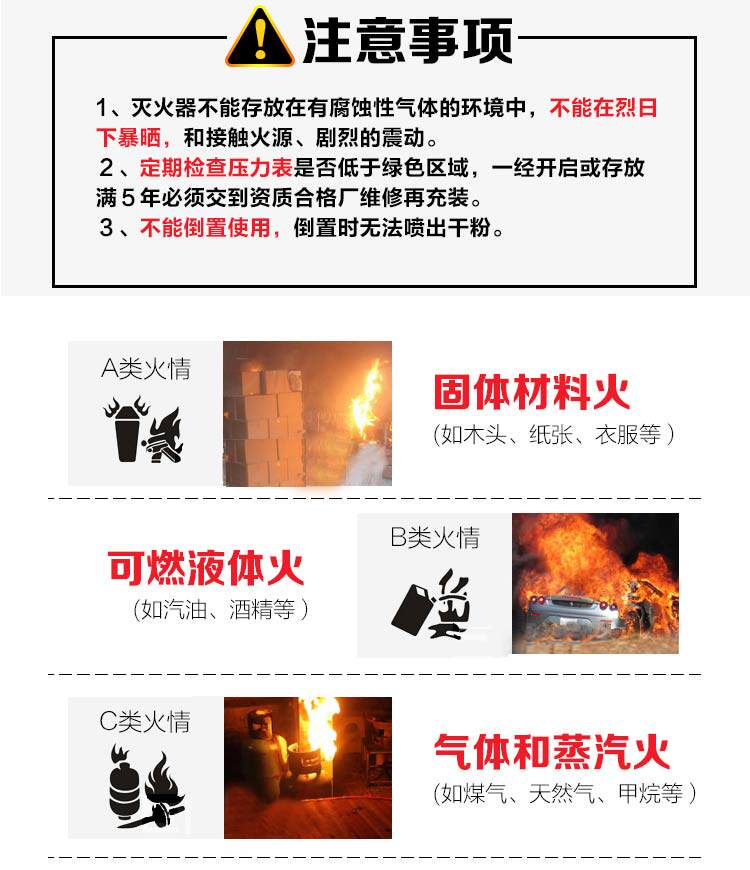 注意事项

1、灭火器不能存放在有腐蚀性气体的环境中，不能在烈日下暴晒，和接触火源、剧烈的震动。
2、定期检查压力表是否低于绿色区域，一经开启或存放满5年必须交到资质合格厂维修再充装。
3、不能倒置使用，倒置时无法喷出干粉。

A类火情

固体材料火
(如木头、纸张、衣服等)

可燃液体火
(如汽油、酒精等)

B类火情

C类火情

气体和蒸汽火
(如煤气、天然气、甲烷等)